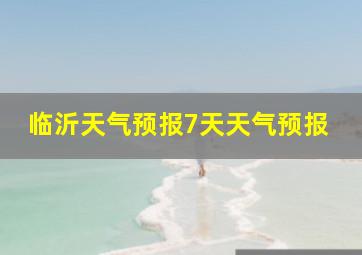 临沂天气预报7天天气预报